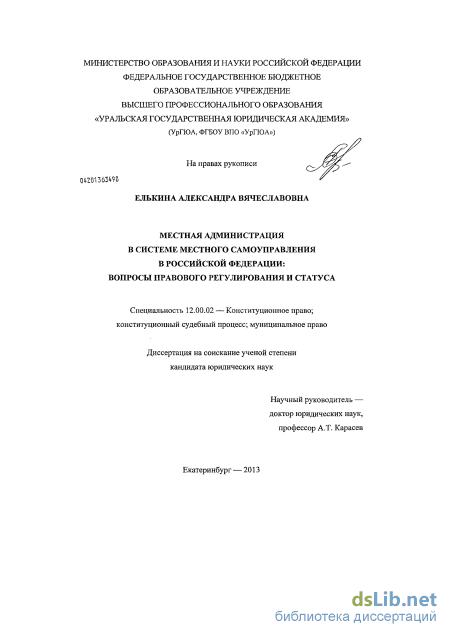 МИНИСТЕРСТВО ОБРАЗОВАНИЯ И НАУКИ РОССИЙСКОЙ ФЕДЕРАЦИИ
ФЕДЕРАЛЬНОЕ ГОСУДАРСТВЕННОЕ БЮДЖЕТНОЕ
ОБРАЗОВАТЕЛЬНОЕ УЧРЕЖДЕНИЕ
ВЫСШЕГО ПРОФЕССИОНАЛЬНОГО ОБРАЗОВАНИЯ
«УРАЛЬСКАЯ ГОСУДАРСТВЕННАЯ ЮРИДИЧЕСКАЯ АКАДЕМИЯ»
(УрГЮА, ФГБОУ ВПО «УрГЮА»)

На правах рукописи

04201363498

ЕЛЬКИНА АЛЕКСАНДРА ВЯЧЕСЛАВОВНА

МЕСТНАЯ АДМИНИСТРАЦИЯ
В СИСТЕМЕ МЕСТНОГО САМОУПРАВЛЕНИЯ
В РОССИЙСКОЙ ФЕДЕРАЦИИ:
ВОПРОСЫ ПРАВОВОГО РЕГУЛИРОВАНИЯ И СТАТУСА

Специальность 12.00.02 — Конституционное право; конституционный судебный процесс; муниципальное право

Диссертация на соискание ученой степени
кандидата юридических наук

Научный руководитель —
доктор юридических наук,
профессор А.Т. Карасев

Екатеринбург — 2013

dsLib.net
библиотека диссертаций